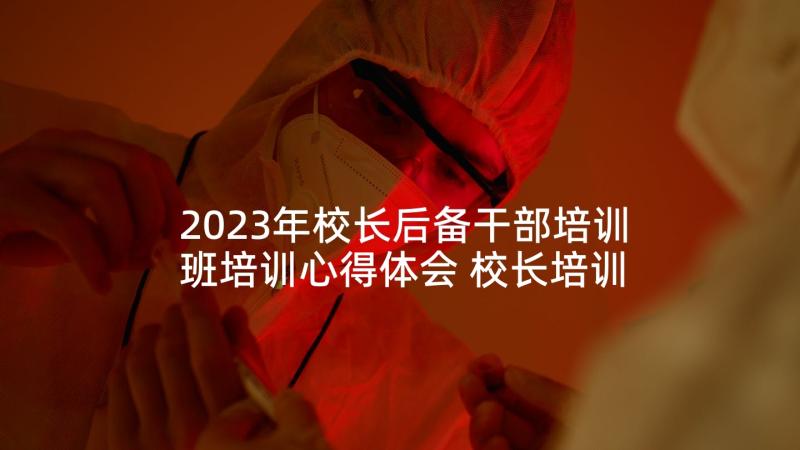 2023年校长后备干部培训班培训心得体会 校长培训